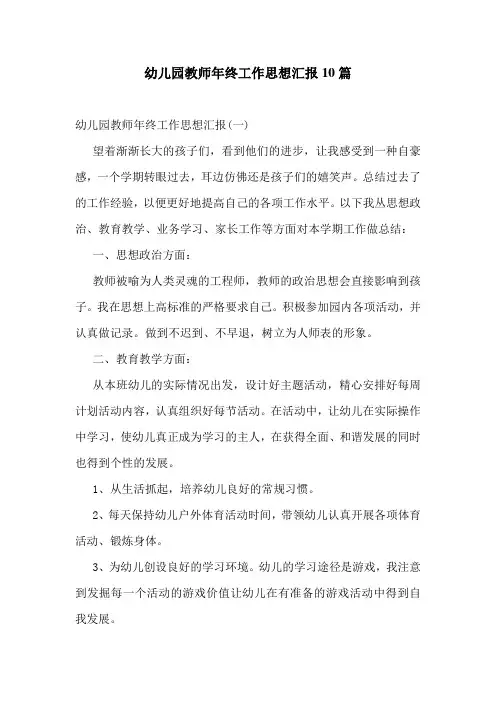 幼儿园教师年终工作思想汇报10篇

幼儿园教师年终工作思想汇报(一)

望着渐渐长大的孩子们，看到他们的进步，让我感受到一种自豪感，一个学期转眼过去，耳边仿佛还是孩子们的嬉笑声。总结过去了的工作经验，以便更好地提高自己的各项工作水平。以下我从思想政治、教育教学、业务学习、家长工作等方面对本学期工作做总结：

一、思想政治方面：

教师被喻为人类灵魂的工程师，教师的政治思想会直接影响到孩子。我在思想上高标准的严格要求自己。积极参加园内各项活动，并认真做记录。做到不迟到、不早退，树立为人师表的形象。

二、教育教学方面：

从本班幼儿的实际情况出发，设计好主题活动，精心安排好每周计划活动内容，认真组织好每节活动。在活动中，让幼儿在实际操作中学习，使幼儿真正成为学习的主人，在获得全面、和谐发展的同时也得到个性的发展。

1、从生活抓起，培养幼儿良好的常规习惯。

2、每天保持幼儿户外体育活动时间，带领幼儿认真开展各项体育活动、锻炼身体。

3、为幼儿创设良好的学习环境。幼儿的学习途径是游戏，我注意到发掘每一个活动的游戏价值让幼儿在有准备的游戏活动中得到自我发展。